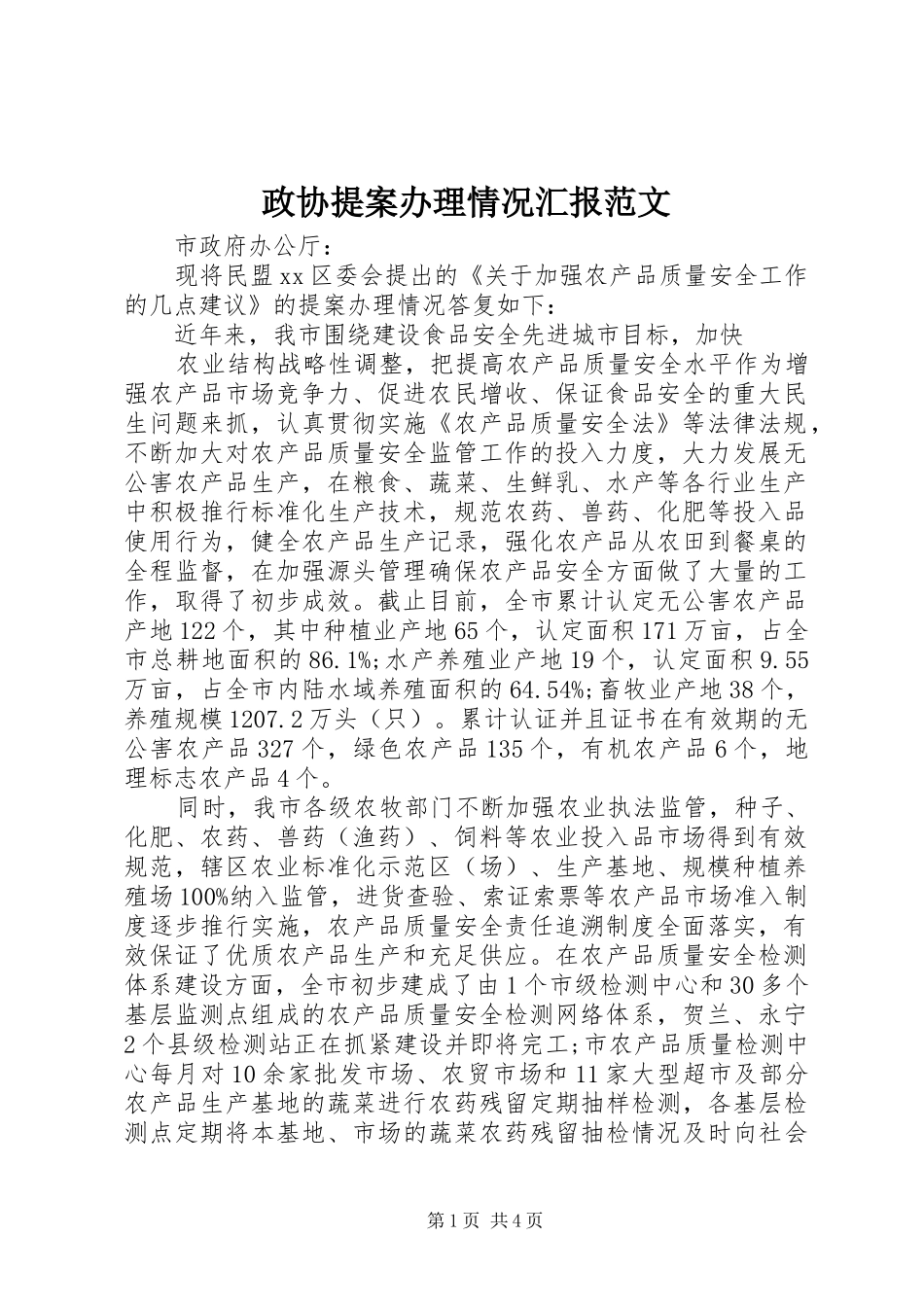 政协提案办理情况汇报范文

市政府办公厅：

现将民盟xx区委会提出的《关于加强农产品质量安全工作的几点建议》的提案办理情况答复如下：

近年来，我市围绕建设食品安全先进城市目标，加快

农业结构战略性调整，把提高农产品质量安全水平作为增强农产品市场竞争力、促进农民增收、保证食品安全的重大民生问题来抓，认真贯彻实施《农产品质量安全法》等法律法规，不断加大对农产品质量安全监管工作的投入力度，大力发展无公害农产品生产，在粮食、蔬菜、生鲜乳、水产等各行业生产中积极推行标准化生产技术，规范农药、兽药、化肥等投入品使用行为，健全农产品生产记录，强化农产品从农田到餐桌的全程监督，在加强源头管理确保农产品安全方面做了大量的工作，取得了初步成效。截止目前，全市累计认定无公害农产品产地122个，其中种植业产地65个，认定面积171万亩，占全市总耕地面积的86.1%;水产养殖业产地19个，认定面积9.55万亩，占全市内陆水域养殖面积的64.54%;畜牧业产地38个，养殖规模1207.2万头（只）。累计认证并且证书在有效期的无公害农产品327个，绿色农产品135个，有机农产品6个，地理标志农产品4个。

同时，我市各级农牧部门不断加强农业执法监管，种子、化肥、农药、兽药（渔药）、饲料等农业投入品市场得到有效规范，辖区农业标准化示范区（场）、生产基地、规模种植养殖场100%纳入监管，进货查验、索证索票等农产品市场准入制度逐步推行实施，农产品质量安全责任追溯制度全面落实，有效保证了优质农产品生产和充足供应。在农产品质量安全检测体系建设方面，全市初步建成了由1个市级检测中心和30多个基层监测点组成的农产品质量安全检测网络体系，贺兰、永宁2个县级检测站正在抓紧建设并即将完工;市农产品质量检测中心每月对10余家批发市场、农贸市场和11家大型超市及部分农产品生产基地的蔬菜进行农药残留定期抽样检测，各基层检测点定期将本基地、市场的蔬菜农药残留抽检情况及时向社会

第1页 共4页